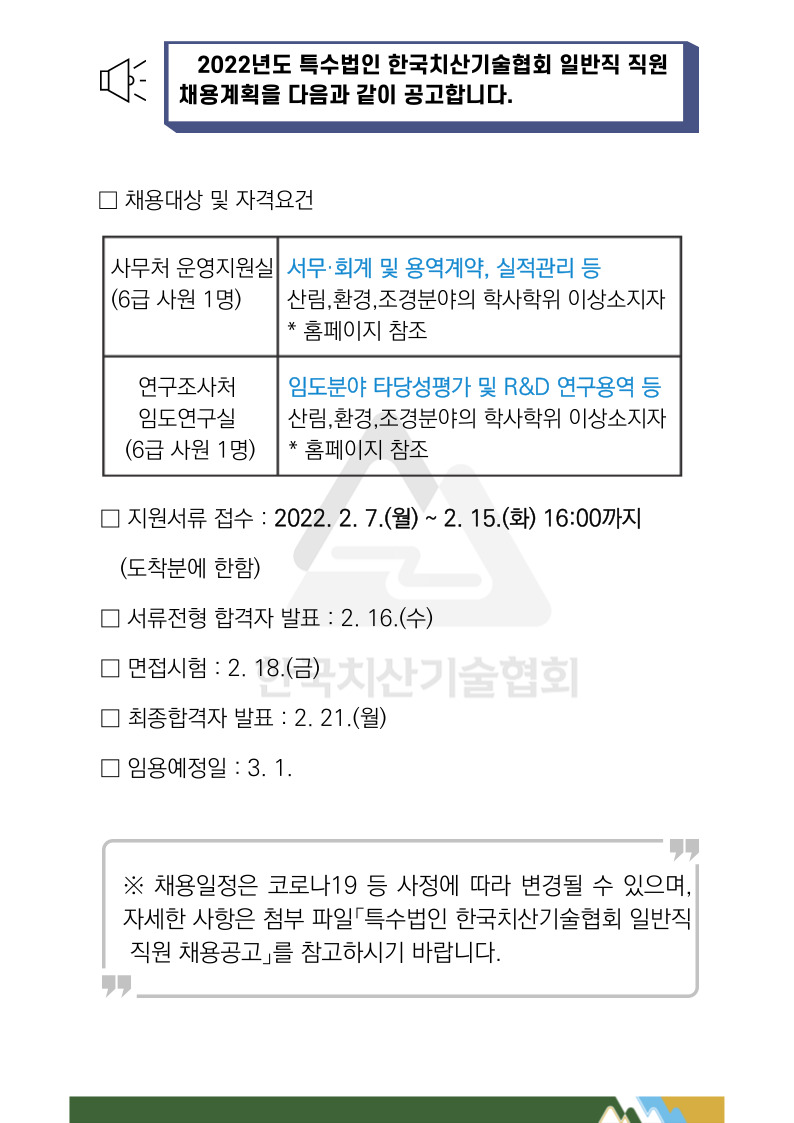 2022년도 특수법인 한국치산기술협회 일반직 직원 채용계획을 다음과 같이 공고합니다.

□ 채용대상 및 자격요건

| 사무처 운영지원실 (6급 사원 1명) | 서무·회계 및 용역계약, 실적관리 등 산림,환경,조경분야의 학사학위 이상소지자 * 홈페이지 참조 |
|---|---|
| 연구조사처 임도연구실 (6급 사원 1명) | 임도분야 타당성평가 및 R&D 연구용역 등 산림,환경,조경분야의 학사학위 이상소지자 * 홈페이지 참조 |

□ 지원서류 접수 : 2022. 2. 7.(월) ~ 2. 15.(화) 16:00까지

(도착분에 한함)

□ 서류전형 합격자 발표 : 2. 16.(수)

□ 면접시험 : 2. 18.(금)

□ 최종합격자 발표 : 2. 21.(월)

□ 임용예정일 : 3. 1.

한국치산기술협회

※ 채용일정은 코로나19 등 사정에 따라 변경될 수 있으며, 자세한 사항은 첨부 파일「특수법인 한국치산기술협회 일반직 직원 채용공고」를 참고하시기 바랍니다.